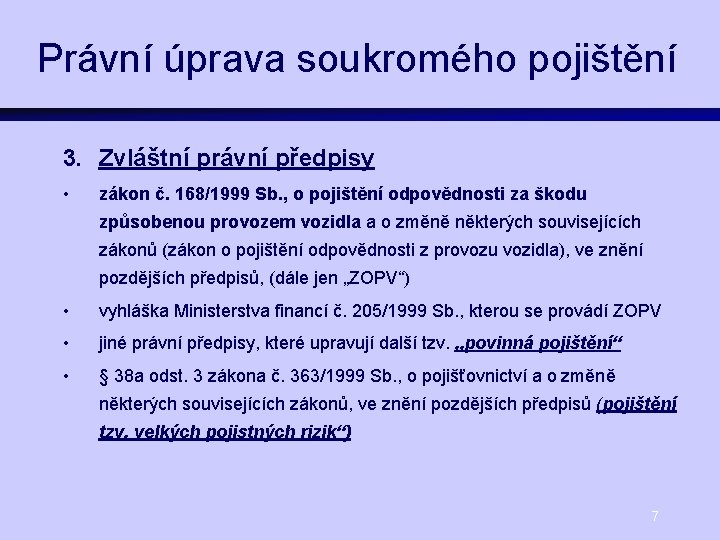 Právní úprava soukromého pojištění

3. Zvláštní právní předpisy

• zákon č. 168/1999 Sb., o pojištění odpovědnosti za škodu způsobenou provozem vozidla a o změně některých souvisejících zákonů (zákon o pojištění odpovědnosti z provozu vozidla), ve znění pozdějších předpisů, (dále jen „ZOPV“)

• vyhláška Ministerstva financí č. 205/1999 Sb., kterou se provádí ZOPV

• jiné právní předpisy, které upravují další tzv. „povinná pojištění“

• § 38a odst. 3 zákona č. 363/1999 Sb., o pojišťovnictví a o změně některých souvisejících zákonů, ve znění pozdějších předpisů (pojištění tzv. velkých pojistných rizik“)

7